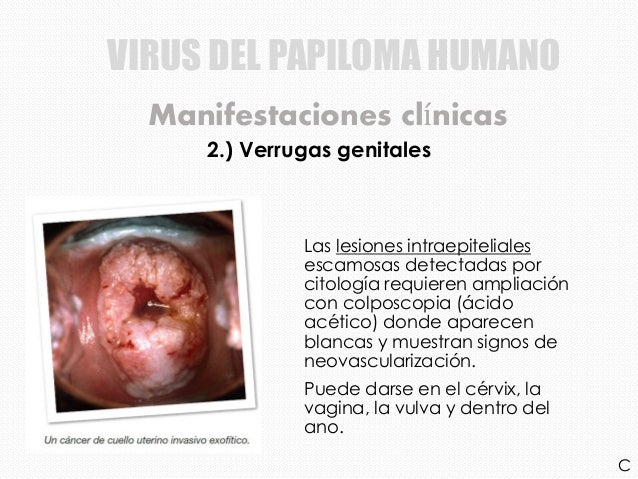 VIRUS DEL PAPILOMA HUMANO

Manifestaciones clínicas

2.) Verrugas genitales

Un cáncer de cuello uterino invasivo exofítico.

Las lesiones intraepiteliales escamosas detectadas por citología requieren ampliación con colposcopia (ácido acético) donde aparecen blancas y muestran signos de neovascularización.

Puede darse en el cérvix, la vagina, la vulva y dentro del ano.

C